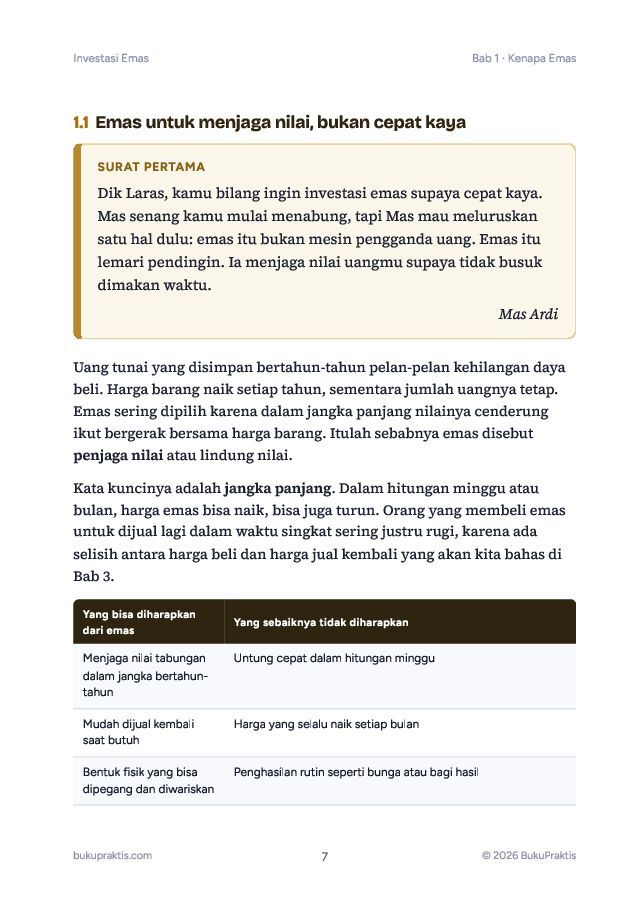 Investasi Emas

Bab 1 · Kenapa Emas

1.1 Emas untuk menjaga nilai, bukan cepat kaya

SURAT PERTAMA

Dik Laras, kamu bilang ingin investasi emas supaya cepat kaya. Mas senang kamu mulai menabung, tapi Mas mau meluruskan satu hal dulu: emas itu bukan mesin pengganda uang. Emas itu lemari pendingin. Ia menjaga nilai uangmu supaya tidak busuk dimakan waktu.

Mas Ardi

Uang tunai yang disimpan bertahun-tahun pelan-pelan kehilangan daya beli. Harga barang naik setiap tahun, sementara jumlah uangnya tetap. Emas sering dipilih karena dalam jangka panjang nilainya cenderung ikut bergerak bersama harga barang. Itulah sebabnya emas disebut penjaga nilai atau lindung nilai.

Kata kuncinya adalah jangka panjang. Dalam hitungan minggu atau bulan, harga emas bisa naik, bisa juga turun. Orang yang membeli emas untuk dijual lagi dalam waktu singkat sering justru rugi, karena ada selisih antara harga beli dan harga jual kembali yang akan kita bahas di Bab 3.

| Yang bisa diharapkan dari emas | Yang sebaiknya tidak diharapkan |
|---|---|
| Menjaga nilai tabungan dalam jangka bertahun-tahun | Untung cepat dalam hitungan minggu |
| Mudah dijual kembali saat butuh | Harga yang selalu naik setiap bulan |
| Bentuk fisik yang bisa dipegang dan diwariskan | Penghasilan rutin seperti bunga atau bagi hasil |

bukupraktis.com

7

© 2026 BukuPraktis